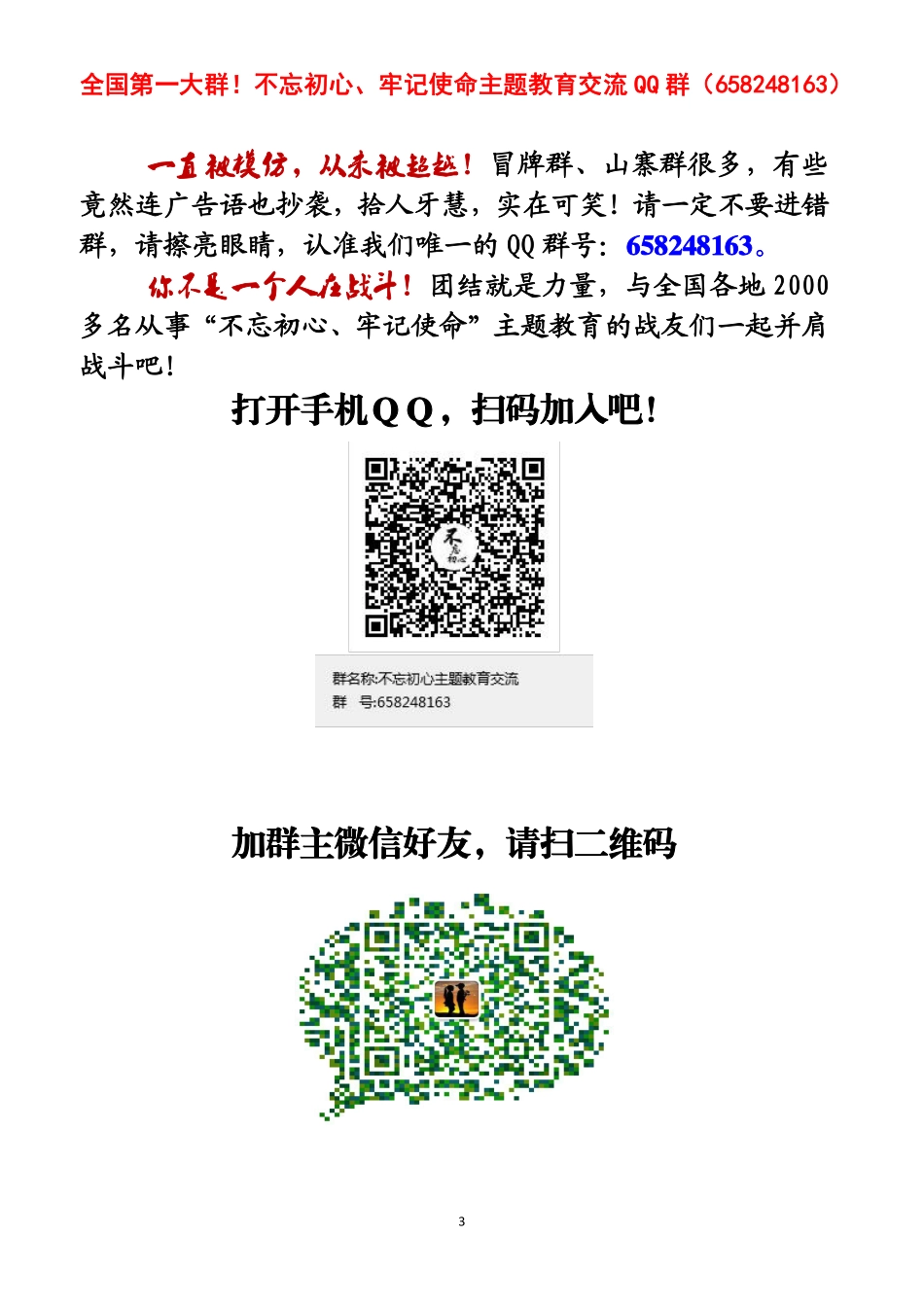 全国第一大群！不忘初心、牢记使命主题教育交流QQ群（658248163）

一直被模仿，从未被超越！冒牌群、山寨群很多，有些竟然连广告语也抄袭，拾人牙慧，实在可笑！请一定不要进错群，请擦亮眼睛，认准我们唯一的QQ群号：658248163。

你不是一个人在战斗！团结就是力量，与全国各地2000多名从事“不忘初心、牢记使命”主题教育的战友们一起并肩战斗吧！

打开手机QQ，扫码加入吧！

群名称:不忘初心主题教育交流
群 号:658248163

加群主微信好友，请扫二维码

3